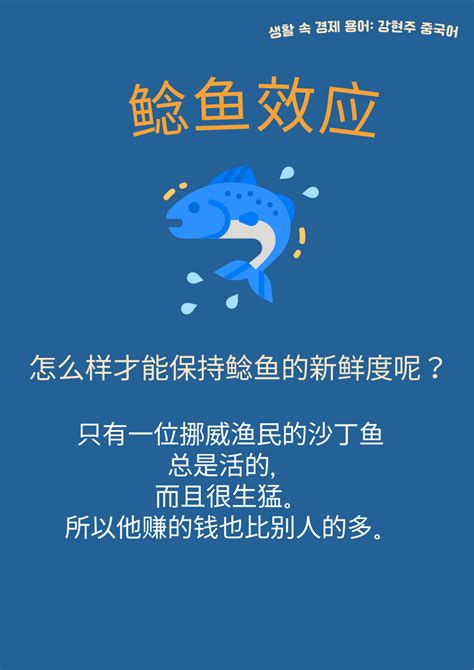 생활 속 경제 용어: 강현주 중국어

鲶鱼效应

怎么样才能保持鲶鱼的新鲜度呢？

只有一位挪威渔民的沙丁鱼
总是活的,
而且很生猛。
所以他赚的钱也比别人的多。